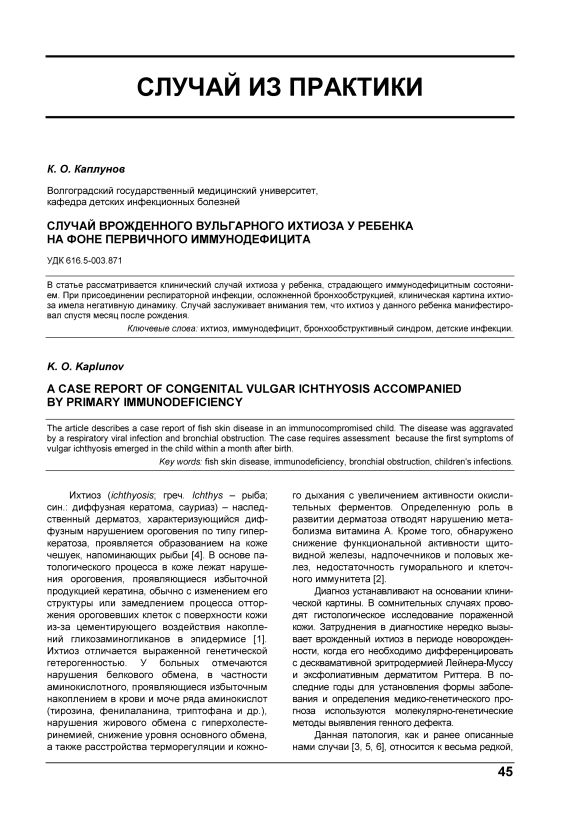 СЛУЧАЙ ИЗ ПРАКТИКИ

К. О. Каплунов

Волгоградский государственный медицинский университет, кафедра детских инфекционных болезней

СЛУЧАЙ ВРОЖДЕННОГО ВУЛЬГАРНОГО ИХТИОЗА У РЕБЕНКА НА ФОНЕ ПЕРВИЧНОГО ИММУНОДЕФИЦИТА

УДК 616.5-003.871

В статье рассматривается клинический случай ихтиоза у ребенка, страдающего иммунодефицитным состоянием. При присоединении респираторной инфекции, осложненной бронхообструкцией, клиническая картина ихтиоза имела негативную динамику. Случай заслуживает внимания тем, что ихтиоз у данного ребенка манифестировал спустя месяц после рождения.

Ключевые слова: ихтиоз, иммунодефицит, бронхообструктивный синдром, детские инфекции.

K. O. Kaplunov

A CASE REPORT OF CONGENITAL VULGAR ICHTHYOSIS ACCOMPANIED BY PRIMARY IMMUNODEFICIENCY

The article describes a case report of fish skin disease in an immunocompromised child. The disease was aggravated by a respiratory viral infection and bronchial obstruction. The case requires assessment because the first symptoms of vulgar ichthyosis emerged in the child within a month after birth.

Key words: fish skin disease, immunodeficiency, bronchial obstruction, children's infections.

Ихтиоз (ichthyosis; греч. Ichthys – рыба; син.: диффузная кератома, сауриаз) – наследственный дерматоз, характеризующийся диффузным нарушением ороговения по типу гиперкератоза, проявляется образованием на коже чешуек, напоминающих рыбьи [4]. В основе патологического процесса в коже лежат нарушения ороговения, проявляющиеся избыточной продукцией кератина, обычно с изменением его структуры или замедлением процесса отторжения ороговевших клеток с поверхности кожи из-за цементирующего воздействия накоплений гликозаминогликанов в эпидермисе [1]. Ихтиоз отличается выраженной генетической гетерогенностью. У больных отмечаются нарушения белкового обмена, в частности аминокислотного, проявляющиеся избыточным накоплением в крови и моче ряда аминокислот (тирозина, фенилаланина, триптофана и др.), нарушения жирового обмена с гиперхолестеринемией, снижение уровня основного обмена, а также расстройства терморегуляции и кожного дыхания с увеличением активности окислительных ферментов. Определенную роль в развитии дерматоза отводят нарушению метаболизма витамина А. Кроме того, обнаружено снижение функциональной активности щитовидной железы, надпочечников и половых желез, недостаточность гуморального и клеточного иммунитета [2].

Диагноз устанавливают на основании клинической картины. В сомнительных случаях проводят гистологическое исследование пораженной кожи. Затруднения в диагностике нередко вызывает врожденный ихтиоз в периоде новорожденности, когда его необходимо дифференцировать с десквамативной эритродермией Лейнера-Муссу и эксфолиативным дерматитом Риттера. В последние годы для установления формы заболевания и определения медико-генетического прогноза используются молекулярно-генетические методы выявления генного дефекта.

Данная патология, как и ранее описанные нами случаи [3, 5, 6], относится к весьма редкой,

45